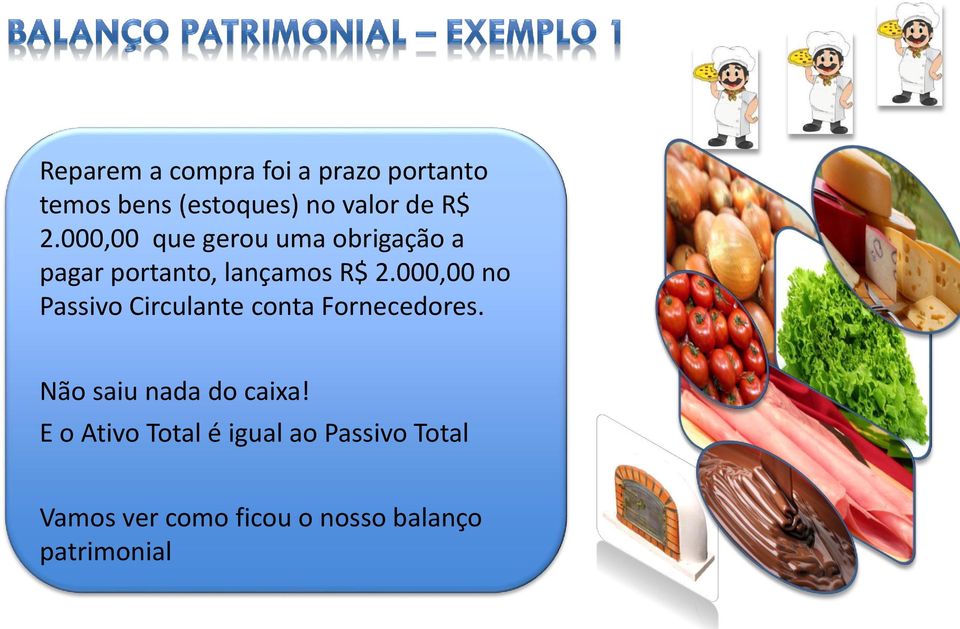 BALANÇO PATRIMONIAL – EXEMPLO 1

Reparem a compra foi a prazo portanto temos bens (estoques) no valor de R$ 2.000,00 que gerou uma obrigação a pagar portanto, lançamos R$ 2.000,00 no Passivo Circulante conta Fornecedores.

Não saiu nada do caixa!

E o Ativo Total é igual ao Passivo Total

Vamos ver como ficou o nosso balanço patrimonial